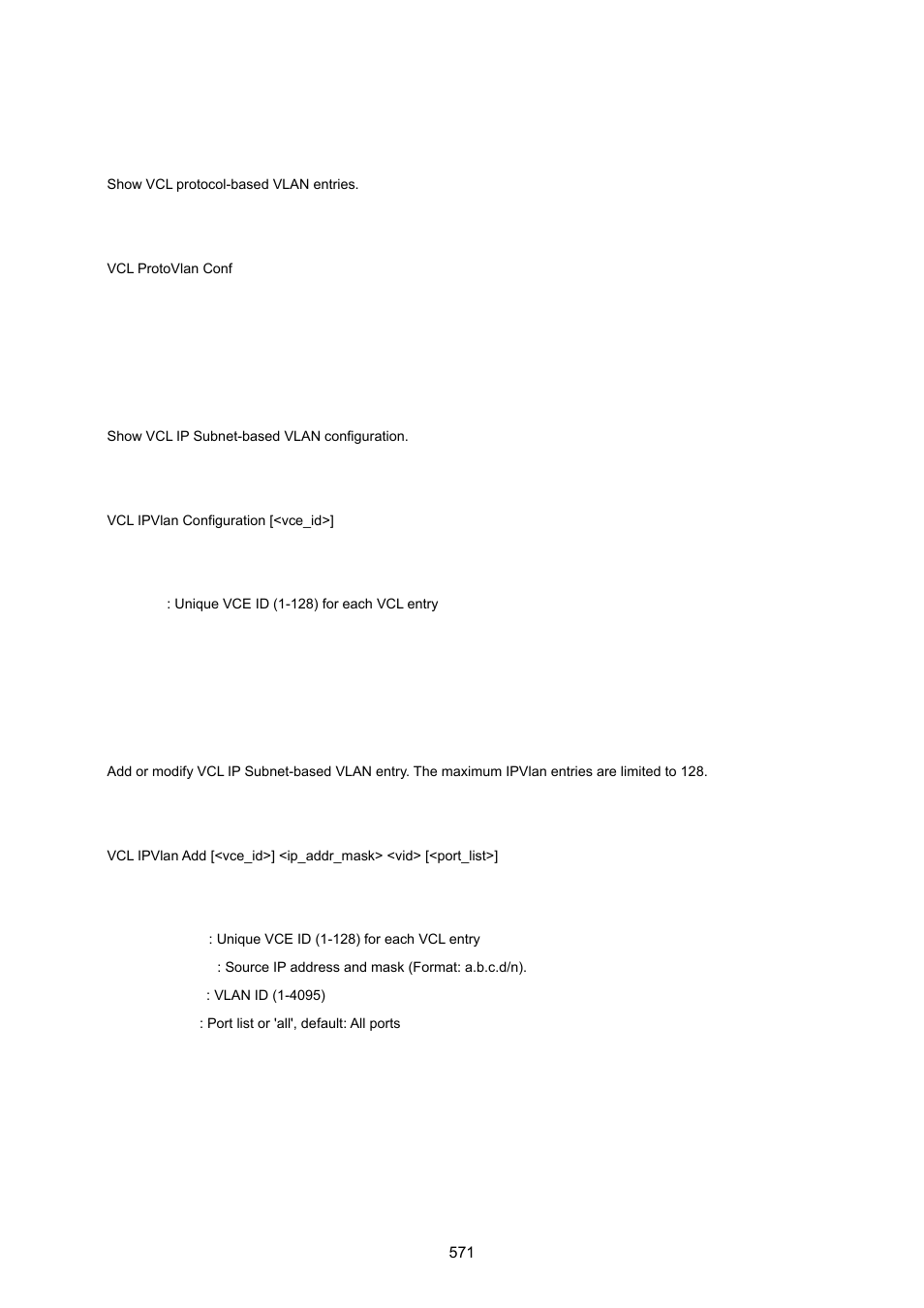 Show VCL protocol-based VLAN entries.

VCL ProtoVlan Conf

Show VCL IP Subnet-based VLAN configuration.

VCL IPVlan Configuration [<vce_id>]

: Unique VCE ID (1-128) for each VCL entry

Add or modify VCL IP Subnet-based VLAN entry. The maximum IPVlan entries are limited to 128.

VCL IPVlan Add [<vce_id>] <ip_addr_mask> <vid> [<port_list>]

: Unique VCE ID (1-128) for each VCL entry

: Source IP address and mask (Format: a.b.c.d/n).

: VLAN ID (1-4095)

: Port list or 'all', default: All ports

571